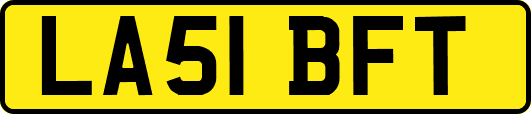 LA51 BFT